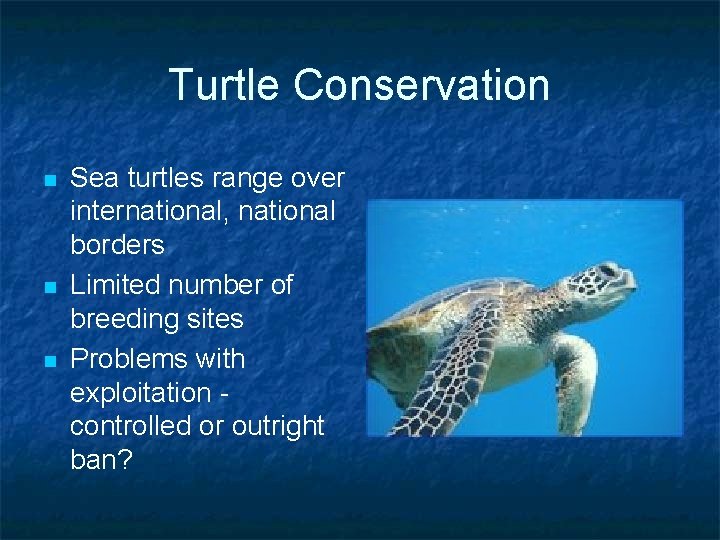 Turtle Conservation

- Sea turtles range over international, national borders
- Limited number of breeding sites
- Problems with exploitation - controlled or outright ban?